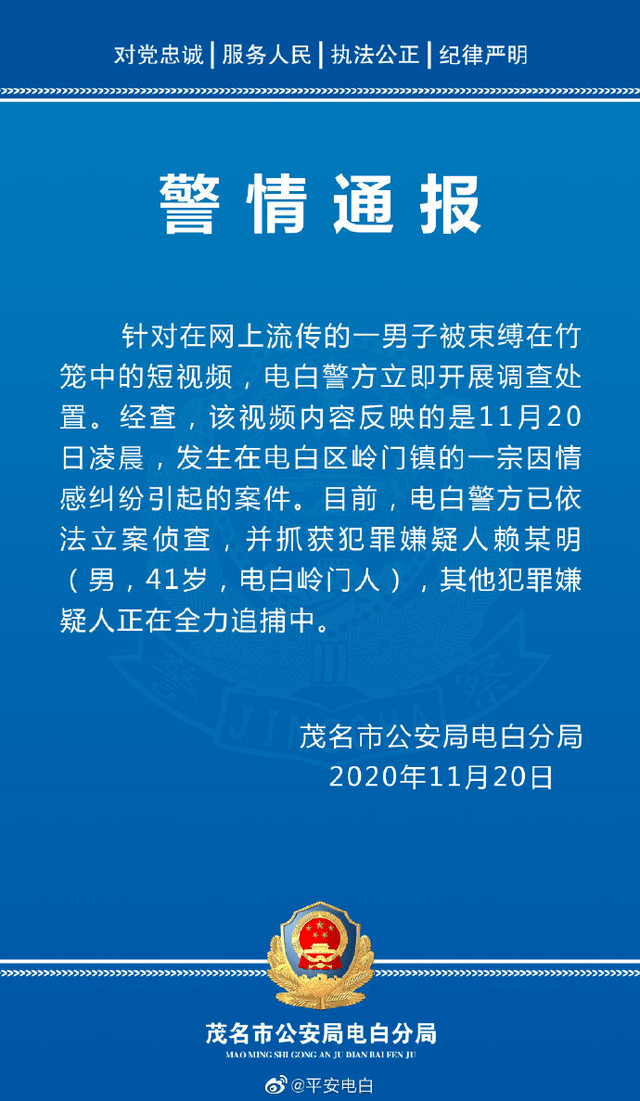 对党忠诚 | 服务人民 | 执法公正 | 纪律严明

警情通报

针对在网上流传的一男子被束缚在竹笼中的短视频，电白警方立即开展调查处置。经查，该视频内容反映的是11月20日凌晨，发生在电白区岭门镇的一宗因情感纠纷引起的案件。目前，电白警方已依法立案侦查，并抓获犯罪嫌疑人赖某明（男，41岁，电白岭门人），其他犯罪嫌疑人正在全力追捕中。

茂名市公安局电白分局
2020年11月20日

茂名市公安局电白分局
MAO MING SHI GONG AN JU DIAN BAI FEN JU

@平安电白